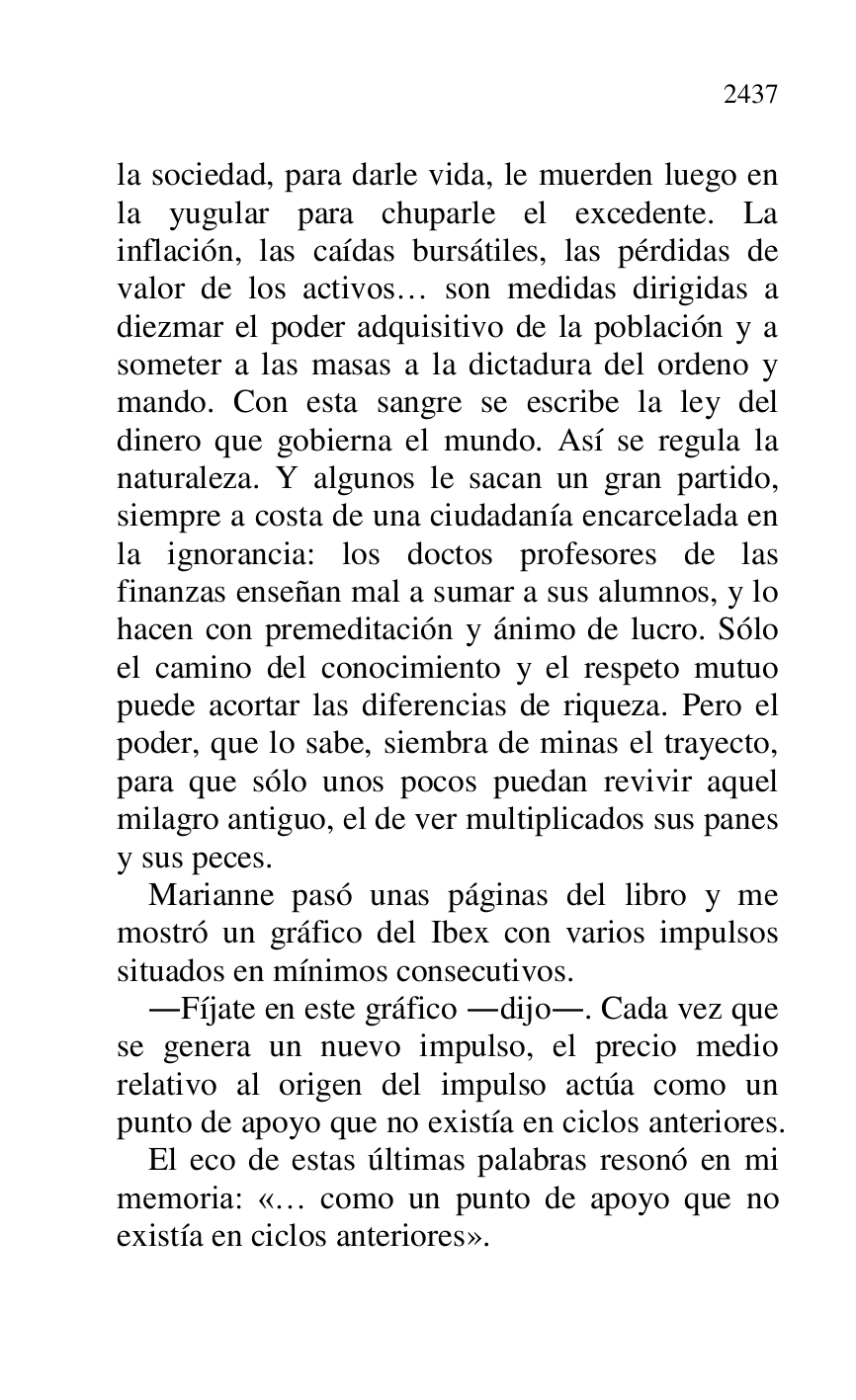 2437

la sociedad, para darle vida, le muerden luego en la yugular para chuparle el excedente. La inflación, las caídas bursátiles, las pérdidas de valor de los activos… son medidas dirigidas a diezmar el poder adquisitivo de la población y a someter a las masas a la dictadura del ordeno y mando. Con esta sangre se escribe la ley del dinero que gobierna el mundo. Así se regula la naturaleza. Y algunos le sacan un gran partido, siempre a costa de una ciudadanía encarcelada en la ignorancia: los doctos profesores de las finanzas enseñan mal a sumar a sus alumnos, y lo hacen con premeditación y ánimo de lucro. Sólo el camino del conocimiento y el respeto mutuo puede acortar las diferencias de riqueza. Pero el poder, que lo sabe, siembra de minas el trayecto, para que sólo unos pocos puedan revivir aquel milagro antiguo, el de ver multiplicados sus panes y sus peces.

Marianne pasó unas páginas del libro y me mostró un gráfico del Ibex con varios impulsos situados en mínimos consecutivos.

—Fíjate en este gráfico —dijo—. Cada vez que se genera un nuevo impulso, el precio medio relativo al origen del impulso actúa como un punto de apoyo que no existía en ciclos anteriores.

El eco de estas últimas palabras resonó en mi memoria: «… como un punto de apoyo que no existía en ciclos anteriores».